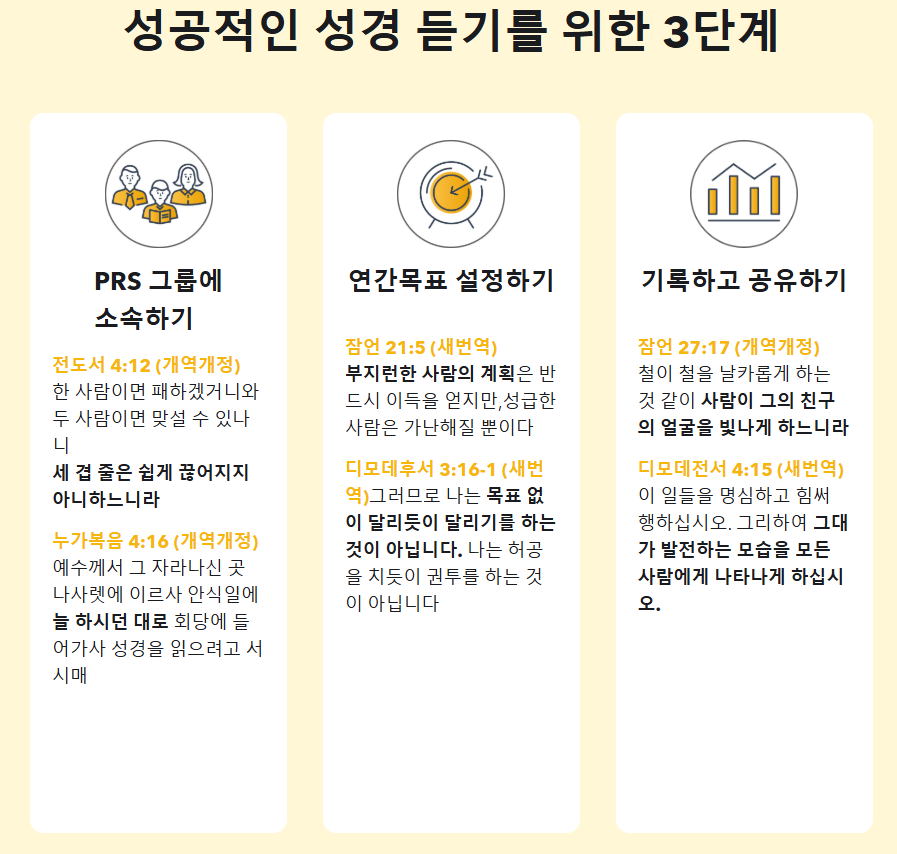 성공적인 성경 듣기를 위한 3단계

PRS 그룹에 소속하기

전도서 4:12 (개역개정)
한 사람이면 패하겠거니와 두 사람이면 맞설 수 있나니 세 겹 줄은 쉽게 끊어지지 아니하느니라

누가복음 4:16 (개역개정)
예수께서 그 자라나신 곳 나사렛에 이르사 안식일에 늘 하시던 대로 회당에 들어가사 성경을 읽으려고 서시매

연간목표 설정하기

잠언 21:5 (새번역)
부지런한 사람의 계획은 반드시 이득을 얻지만,성급한 사람은 가난해질 뿐이다

디모데후서 3:16-1 (새번역)그러므로 나는 목표 없이 달리듯이 달리기를 하는 것이 아닙니다. 나는 허공을 치듯이 권투를 하는 것이 아닙니다

기록하고 공유하기

잠언 27:17 (개역개정)
철이 철을 날카롭게 하는 것 같이 사람이 그의 친구의 얼굴을 빛나게 하느니라

디모데전서 4:15 (새번역)
이 일들을 명심하고 힘써 행하십시오. 그리하여 그대가 발전하는 모습을 모든 사람에게 나타나게 하십시오.